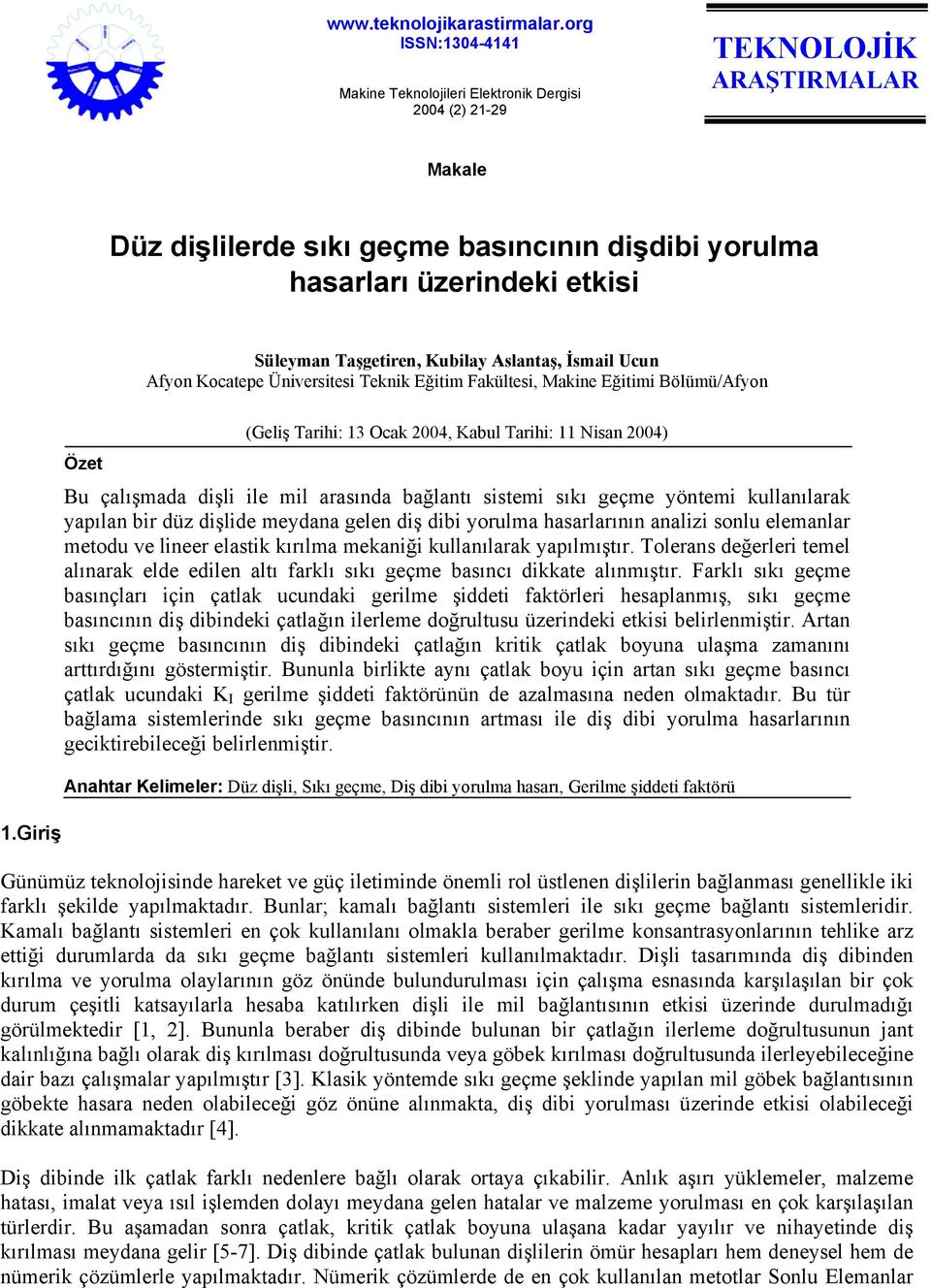 www.teknolojikarastirmalar.org
ISSN:1304-4141

Makine Teknolojileri Elektronik Dergisi
2004 (2) 21-29

TEKNOLOJİK
ARAŞTIRMALAR

Makale

Düz dişlilerde sıkı geçme basıncının dişdibi yorulma hasarları üzerindeki etkisi

Süleyman Taşgetiren, Kubilay Aslantaş, İsmail Ucun
Afyon Kocatepe Üniversitesi Teknik Eğitim Fakültesi, Makine Eğitimi Bölümü/Afyon

(Geliş Tarihi: 13 Ocak 2004, Kabul Tarihi: 11 Nisan 2004)

Özet

Bu çalışmada dişli ile mil arasında bağlantı sistemi sıkı geçme yöntemi kullanılarak yapılan bir düz dişlide meydana gelen diş dibi yorulma hasarlarının analizi sonlu elemanlar metodu ve lineer elastik kırılma mekaniği kullanılarak yapılmıştır. Tolerans değerleri temel alınarak elde edilen altı farklı sıkı geçme basıncı dikkate alınmıştır. Farklı sıkı geçme basınçları için çatlak ucundaki gerilme şiddeti faktörleri hesaplanmış, sıkı geçme basıncının diş dibindeki çatlağın ilerleme doğrultusu üzerindeki etkisi belirlenmiştir. Artan sıkı geçme basıncının diş dibindeki çatlağın kritik çatlak boyuna ulaşma zamanını arttırdığını göstermiştir. Bununla birlikte aynı çatlak boyu için artan sıkı geçme basıncı çatlak ucundaki $K_I$ gerilme şiddeti faktörünün de azalmasına neden olmaktadır. Bu tür bağlama sistemlerinde sıkı geçme basıncının artması ile diş dibi yorulma hasarlarının geciktirebileceği belirlenmiştir.

Anahtar Kelimeler: Düz dişli, Sıkı geçme, Diş dibi yorulma hasarı, Gerilme şiddeti faktörü

1.Giriş

Günümüz teknolojisinde hareket ve güç iletiminde önemli rol üstlenen dişlilerin bağlanması genellikle iki farklı şekilde yapılmaktadır. Bunlar; kamalı bağlantı sistemleri ile sıkı geçme bağlantı sistemleridir. Kamalı bağlantı sistemleri en çok kullanılanı olmakla beraber gerilme konsantrasyonlarının tehlike arz ettiği durumlarda da sıkı geçme bağlantı sistemleri kullanılmaktadır. Dişli tasarımında diş dibinden kırılma ve yorulma olaylarının göz önünde bulundurulması için çalışma esnasında karşılaşılan bir çok durum çeşitli katsayılarla hesaba katılırken dişli ile mil bağlantısının etkisi üzerinde durulmadığı görülmektedir [1, 2]. Bununla beraber diş dibinde bulunan bir çatlağın ilerleme doğrultusunun jant kalınlığına bağlı olarak diş kırılması doğrultusunda veya göbek kırılması doğrultusunda ilerleyebileceğine dair bazı çalışmalar yapılmıştır [3]. Klasik yöntemde sıkı geçme şeklinde yapılan mil göbek bağlantısının göbekte hasara neden olabileceği göz önüne alınmakta, diş dibi yorulması üzerinde etkisi olabileceği dikkate alınmamaktadır [4].

Diş dibinde ilk çatlak farklı nedenlere bağlı olarak ortaya çıkabilir. Anlık aşırı yüklemeler, malzeme hatası, imalat veya ısıl işlemden dolayı meydana gelen hatalar ve malzeme yorulması en çok karşılaşılan türlerdir. Bu aşamadan sonra çatlak, kritik çatlak boyuna ulaşana kadar yayılır ve nihayetinde diş kırılması meydana gelir [5-7]. Diş dibinde çatlak bulunan dişlilerin ömür hesapları hem deneysel hem de nümerik çözümlerle yapılmaktadır. Nümerik çözümlerde de en çok kullanılan metotlar Sonlu Elemanlar